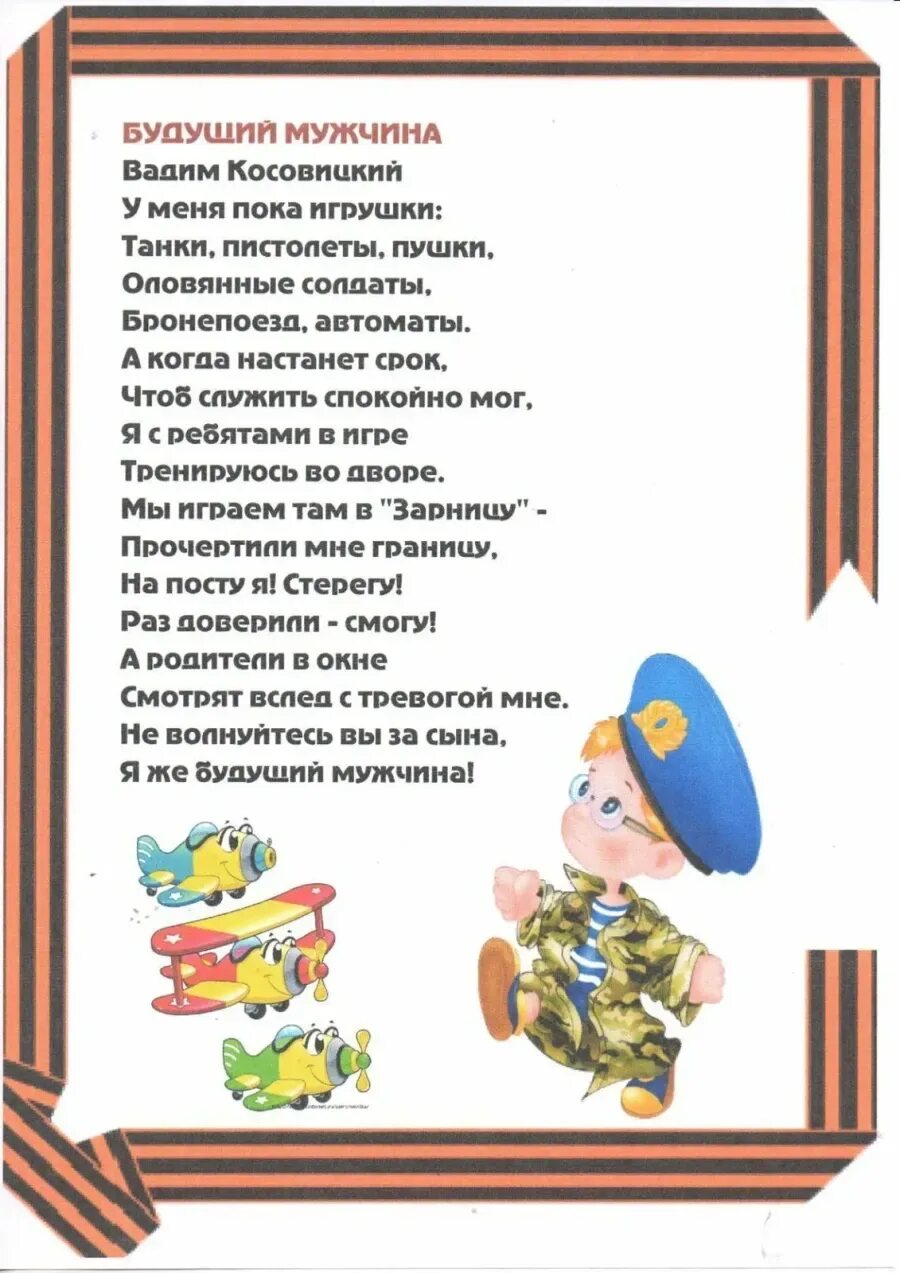 БУДУЩИЙ МУЖЧИНА
Вадим Косовицкий
У меня пока игрушки:
Танки, пистолеты, пушки,
Оловянные солдаты,
Бронепоезд, автоматы.
А когда настанет срок,
Чтоб служить спокойно мог,
Я с ребятами в игре
Тренируюсь во дворе.
Мы играем там в "Зарницу" -
Прочертили мне границу,
На посту я! Стерегу!
Раз доверили - смогу!
А родители в окне
Смотрят вслед с тревогой мне.
Не волнуйтесь вы за сына,
Я же будущий мужчина!